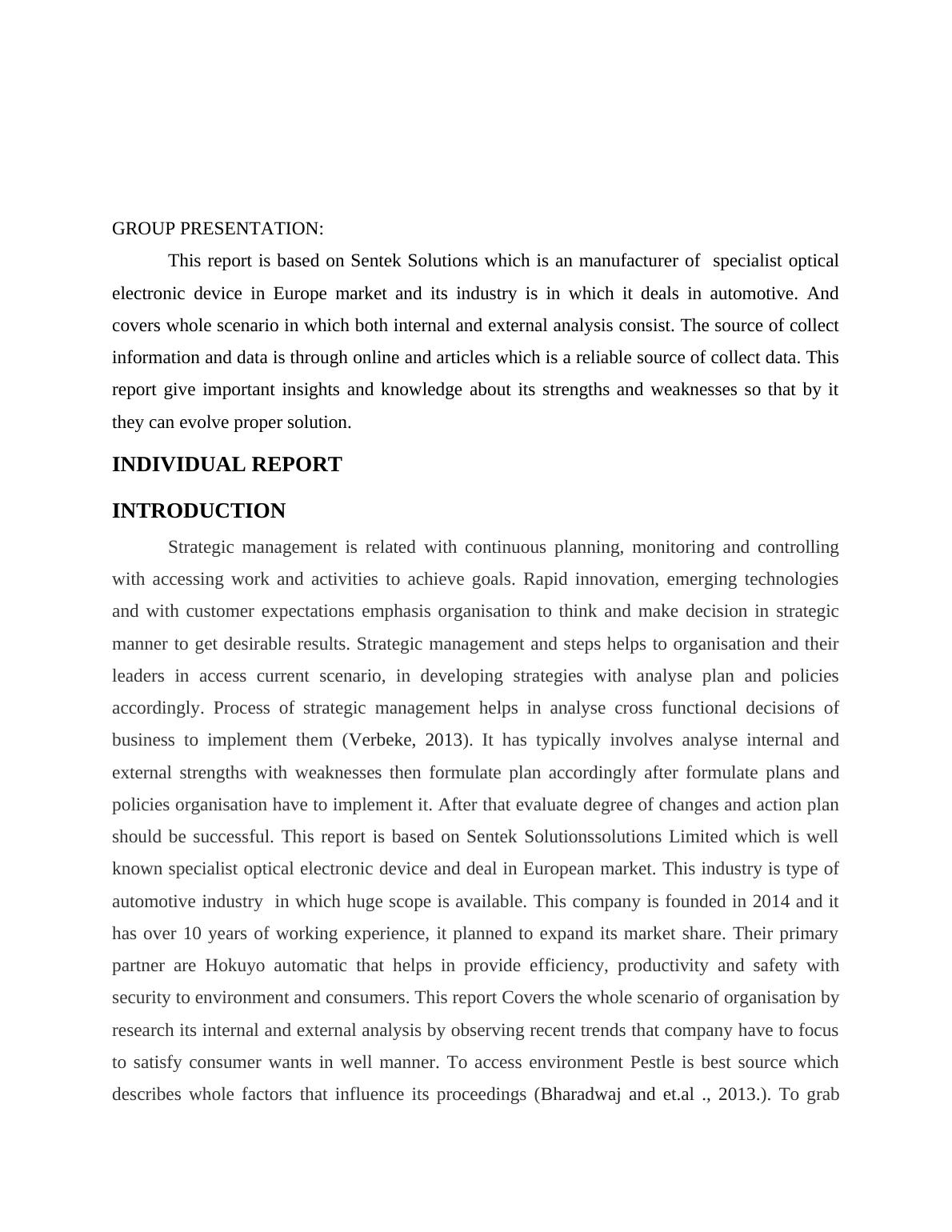 GROUP PRESENTATION:

This report is based on Sentek Solutions which is an manufacturer of specialist optical electronic device in Europe market and its industry is in which it deals in automotive. And covers whole scenario in which both internal and external analysis consist. The source of collect information and data is through online and articles which is a reliable source of collect data. This report give important insights and knowledge about its strengths and weaknesses so that by it they can evolve proper solution.

INDIVIDUAL REPORT

INTRODUCTION

Strategic management is related with continuous planning, monitoring and controlling with accessing work and activities to achieve goals. Rapid innovation, emerging technologies and with customer expectations emphasis organisation to think and make decision in strategic manner to get desirable results. Strategic management and steps helps to organisation and their leaders in access current scenario, in developing strategies with analyse plan and policies accordingly. Process of strategic management helps in analyse cross functional decisions of business to implement them (Verbeke, 2013). It has typically involves analyse internal and external strengths with weaknesses then formulate plan accordingly after formulate plans and policies organisation have to implement it. After that evaluate degree of changes and action plan should be successful. This report is based on Sentek Solutionssolutions Limited which is well known specialist optical electronic device and deal in European market. This industry is type of automotive industry in which huge scope is available. This company is founded in 2014 and it has over 10 years of working experience, it planned to expand its market share. Their primary partner are Hokuyo automatic that helps in provide efficiency, productivity and safety with security to environment and consumers. This report Covers the whole scenario of organisation by research its internal and external analysis by observing recent trends that company have to focus to satisfy consumer wants in well manner. To access environment Pestle is best source which describes whole factors that influence its proceedings (Bharadwaj and et.al ., 2013.). To grab